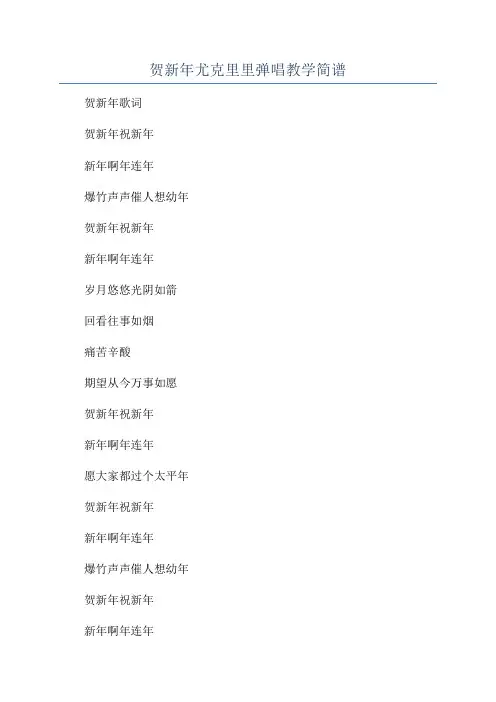 贺新年尤克里里弹唱教学简谱

贺新年歌词

贺新年祝新年

新年啊年连年

爆竹声声催人想幼年

贺新年祝新年

新年啊年连年

岁月悠悠光阴如箭

回看往事如烟

痛苦辛酸

期望从今万事如愿

贺新年祝新年

新年啊年连年

愿大家都过个太平年

贺新年祝新年

新年啊年连年

爆竹声声催人想幼年

贺新年祝新年

新年啊年连年